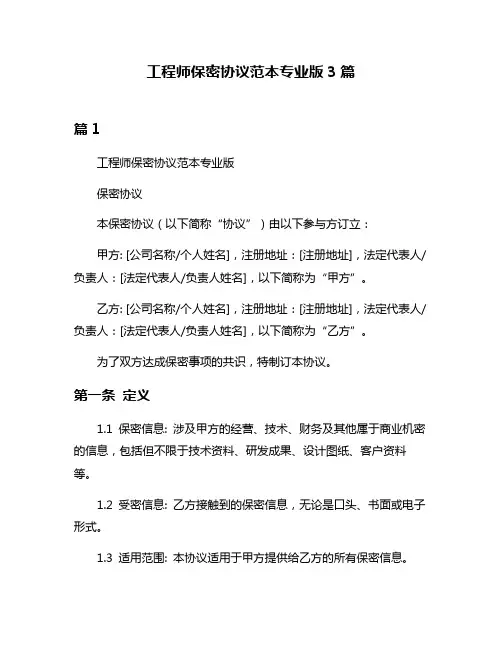 工程师保密协议范本专业版 3 篇

篇 1

工程师保密协议范本专业版

保密协议

本保密协议（以下简称“协议”）由以下参与方订立：

甲方: [公司名称/个人姓名]，注册地址：[注册地址]，法定代表人/负责人：[法定代表人/负责人姓名]，以下简称为“甲方”。

乙方: [公司名称/个人姓名]，注册地址：[注册地址]，法定代表人/负责人：[法定代表人/负责人姓名]，以下简称为“乙方”。

为了双方达成保密事项的共识，特制订本协议。

第一条 定义

1.1 保密信息: 涉及甲方的经营、技术、财务及其他属于商业机密的信息，包括但不限于技术资料、研发成果、设计图纸、客户资料等。

1.2 受密信息: 乙方接触到的保密信息，无论是口头、书面或电子形式。

1.3 适用范围: 本协议适用于甲方提供给乙方的所有保密信息。